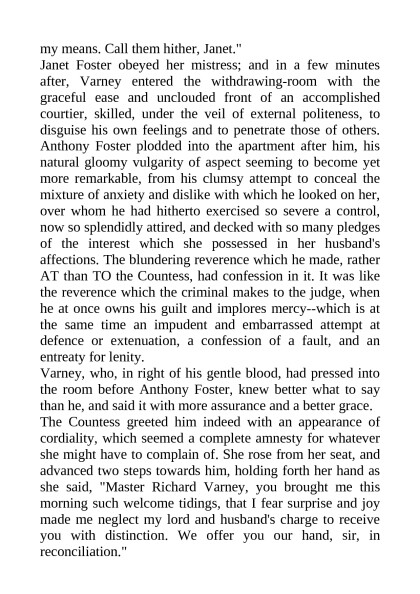 my means. Call them hither, Janet."

Janet Foster obeyed her mistress; and in a few minutes after, Varney entered the withdrawing-room with the graceful ease and unclouded front of an accomplished courtier, skilled, under the veil of external politeness, to disguise his own feelings and to penetrate those of others. Anthony Foster plodded into the apartment after him, his natural gloomy vulgarity of aspect seeming to become yet more remarkable, from his clumsy attempt to conceal the mixture of anxiety and dislike with which he looked on her, over whom he had hitherto exercised so severe a control, now so splendidly attired, and decked with so many pledges of the interest which she possessed in her husband's affections. The blundering reverence which he made, rather AT than TO the Countess, had confession in it. It was like the reverence which the criminal makes to the judge, when he at once owns his guilt and implores mercy--which is at the same time an impudent and embarrassed attempt at defence or extenuation, a confession of a fault, and an entreaty for lenity.

Varney, who, in right of his gentle blood, had pressed into the room before Anthony Foster, knew better what to say than he, and said it with more assurance and a better grace.

The Countess greeted him indeed with an appearance of cordiality, which seemed a complete amnesty for whatever she might have to complain of. She rose from her seat, and advanced two steps towards him, holding forth her hand as she said, "Master Richard Varney, you brought me this morning such welcome tidings, that I fear surprise and joy made me neglect my lord and husband's charge to receive you with distinction. We offer you our hand, sir, in reconciliation."